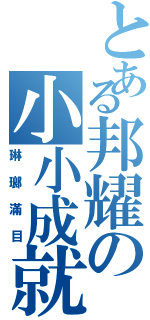 とある邦耀の小小成就
琳瑯滿目